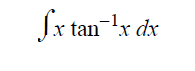 $\int x \tan^{-1} x \, dx$